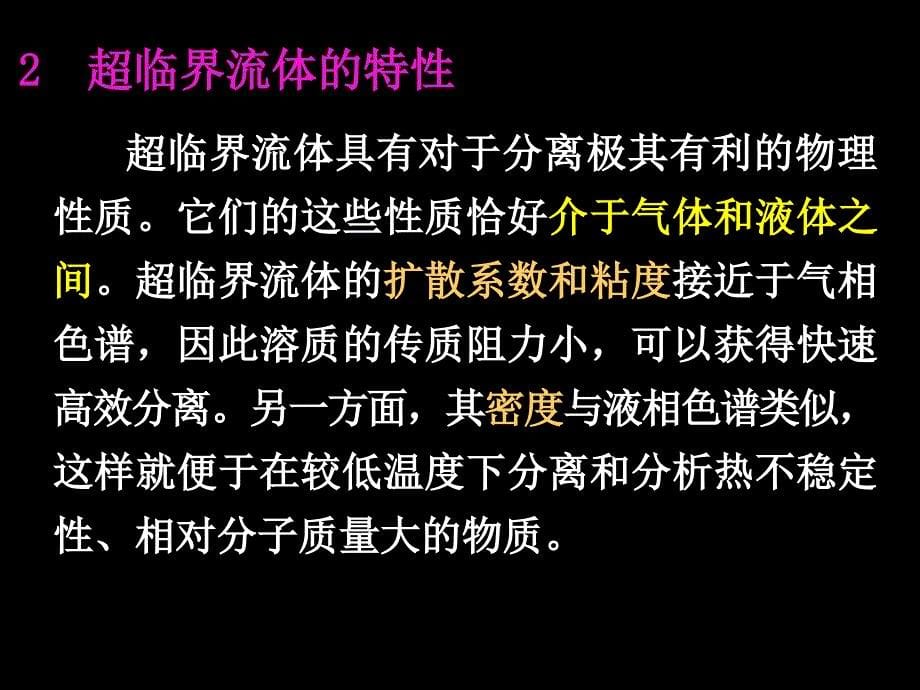 2 超临界流体的特性

超临界流体具有对于分离极其有利的物理性质。它们的这些性质恰好介于气体和液体之间。超临界流体的扩散系数和粘度接近于气相色谱，因此溶质的传质阻力小，可以获得快速高效分离。另一方面，其密度与液相色谱类似，这样就便于在较低温度下分离和分析热不稳定性、相对分子质量大的物质。